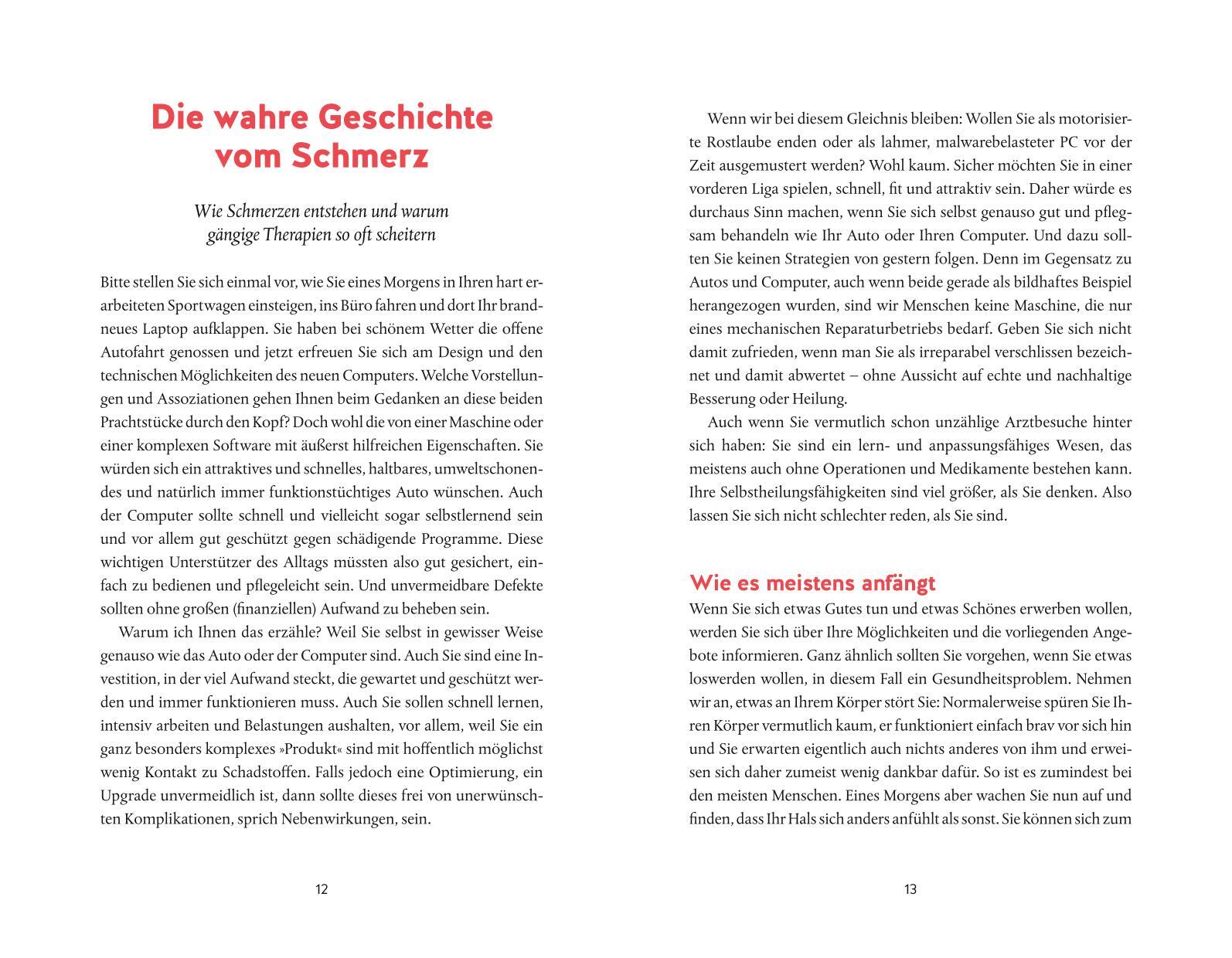 Die wahre Geschichte vom Schmerz

Wie Schmerzen entstehen und warum gängige Therapien so oft scheitern

Bitte stellen Sie sich einmal vor, wie Sie eines Morgens in Ihren hart erarbeiteten Sportwagen einsteigen, ins Büro fahren und dort Ihr brandneues Laptop aufklappen. Sie haben bei schönem Wetter die offene Autofahrt genossen und jetzt erfreuen Sie sich am Design und den technischen Möglichkeiten des neuen Computers. Welche Vorstellungen und Assoziationen gehen Ihnen beim Gedanken an diese beiden Prachtstücke durch den Kopf? Doch wohl die von einer Maschine oder einer komplexen Software mit äußerst hilfreichen Eigenschaften. Sie würden sich ein attraktives und schnelles, haltbares, umweltschonendes und natürlich immer funktionstüchtiges Auto wünschen. Auch der Computer sollte schnell und vielleicht sogar selbstlernend sein und vor allem gut geschützt gegen schädigende Programme. Diese wichtigen Unterstützer des Alltags müssten also gut gesichert, einfach zu bedienen und pflegeleicht sein. Und unvermeidbare Defekte sollten ohne großen (finanziellen) Aufwand zu beheben sein.

Warum ich Ihnen das erzähle? Weil Sie selbst in gewisser Weise genauso wie das Auto oder der Computer sind. Auch Sie sind eine Investition, in der viel Aufwand steckt, die gewartet und geschützt werden und immer funktionieren muss. Auch Sie sollen schnell lernen, intensiv arbeiten und Belastungen aushalten, vor allem, weil Sie ein ganz besonders komplexes »Produkt« sind mit hoffentlich möglichst wenig Kontakt zu Schadstoffen. Falls jedoch eine Optimierung, ein Upgrade unvermeidlich ist, dann sollte dieses frei von unerwünschten Komplikationen, sprich Nebenwirkungen, sein.

12

Wenn wir bei diesem Gleichnis bleiben: Wollen Sie als motorisierte Rostlaube enden oder als lahmer, malwarebelasteter PC vor der Zeit ausgemustert werden? Wohl kaum. Sicher möchten Sie in einer vorderen Liga spielen, schnell, fit und attraktiv sein. Daher würde es durchaus Sinn machen, wenn Sie sich selbst genauso gut und pflegsam behandeln wie Ihr Auto oder Ihren Computer. Und dazu sollten Sie keinen Strategien von gestern folgen. Denn im Gegensatz zu Autos und Computer, auch wenn beide gerade als bildhaftes Beispiel herangezogen wurden, sind wir Menschen keine Maschine, die nur eines mechanischen Reparaturbetriebs bedarf. Geben Sie sich nicht damit zufrieden, wenn man Sie als irreparabel verschlissen bezeichnet und damit abwertet – ohne Aussicht auf echte und nachhaltige Besserung oder Heilung.

Auch wenn Sie vermutlich schon unzählige Arztbesuche hinter sich haben: Sie sind ein lern- und anpassungsfähiges Wesen, das meistens auch ohne Operationen und Medikamente bestehen kann. Ihre Selbstheilungsfähigkeiten sind viel größer, als Sie denken. Also lassen Sie sich nicht schlechter reden, als Sie sind.

Wie es meistens anfängt
Wenn Sie sich etwas Gutes tun und etwas Schönes erwerben wollen, werden Sie sich über Ihre Möglichkeiten und die vorliegenden Angebote informieren. Ganz ähnlich sollten Sie vorgehen, wenn Sie etwas loswerden wollen, in diesem Fall ein Gesundheitsproblem. Nehmen wir an, etwas an Ihrem Körper stört Sie: Normalerweise spüren Sie Ihren Körper vermutlich kaum, er funktioniert einfach brav vor sich hin und Sie erwarten eigentlich auch nichts anderes von ihm und erweisen sich daher zumeist wenig dankbar dafür. So ist es zumindest bei den meisten Menschen. Eines Morgens aber wachen Sie nun auf und finden, dass Ihr Hals sich anders anfühlt als sonst. Sie können sich zum

13